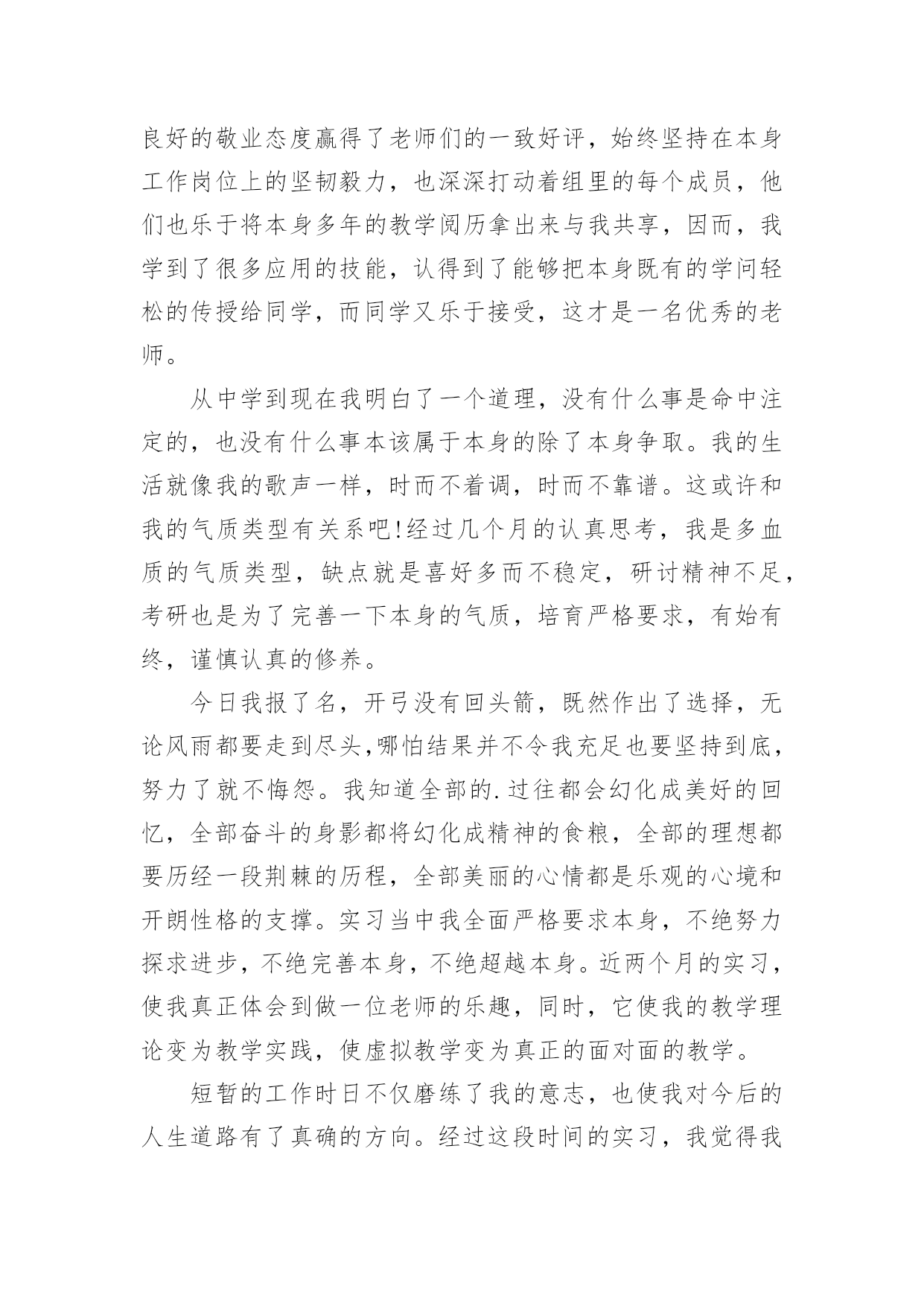 良好的敬业态度赢得了老师们的一致好评，始终坚持在本身工作岗位上的坚韧毅力，也深深打动着组里的每个成员，他们也乐于将本身多年的教学阅历拿出来与我共享，因而，我学到了很多应用的技能，认得到了能够把本身既有的学问轻松的传授给同学，而同学又乐于接受，这才是一名优秀的老师。

从中学到现在我明白了一个道理，没有什么事是命中注定的，也没有什么事本该属于本身的除了本身争取。我的生活就像我的歌声一样，时而不着调，时而不靠谱。这或许和我的气质类型有关系吧!经过几个月的认真思考，我是多血质的气质类型，缺点就是喜好多而不稳定，研讨精神不足，考研也是为了完善一下本身的气质，培育严格要求，有始有终，谨慎认真的修养。

今日我报了名，开弓没有回头箭，既然作出了选择，无论风雨都要走到尽头,哪怕结果并不令我充足也要坚持到底，努力了就不悔怨。我知道全部的.过往都会幻化成美好的回忆，全部奋斗的身影都将幻化成精神的食粮，全部的理想都要历经一段荆棘的历程，全部美丽的心情都是乐观的心境和开朗性格的支撑。实习当中我全面严格要求本身，不绝努力探求进步，不绝完善本身，不绝超越本身。近两个月的实习，使我真正体会到做一位老师的乐趣，同时，它使我的教学理论变为教学实践，使虚拟教学变为真正的面对面的教学。

短暂的工作时日不仅磨练了我的意志，也使我对今后的人生道路有了真确的方向。经过这段时间的实习，我觉得我